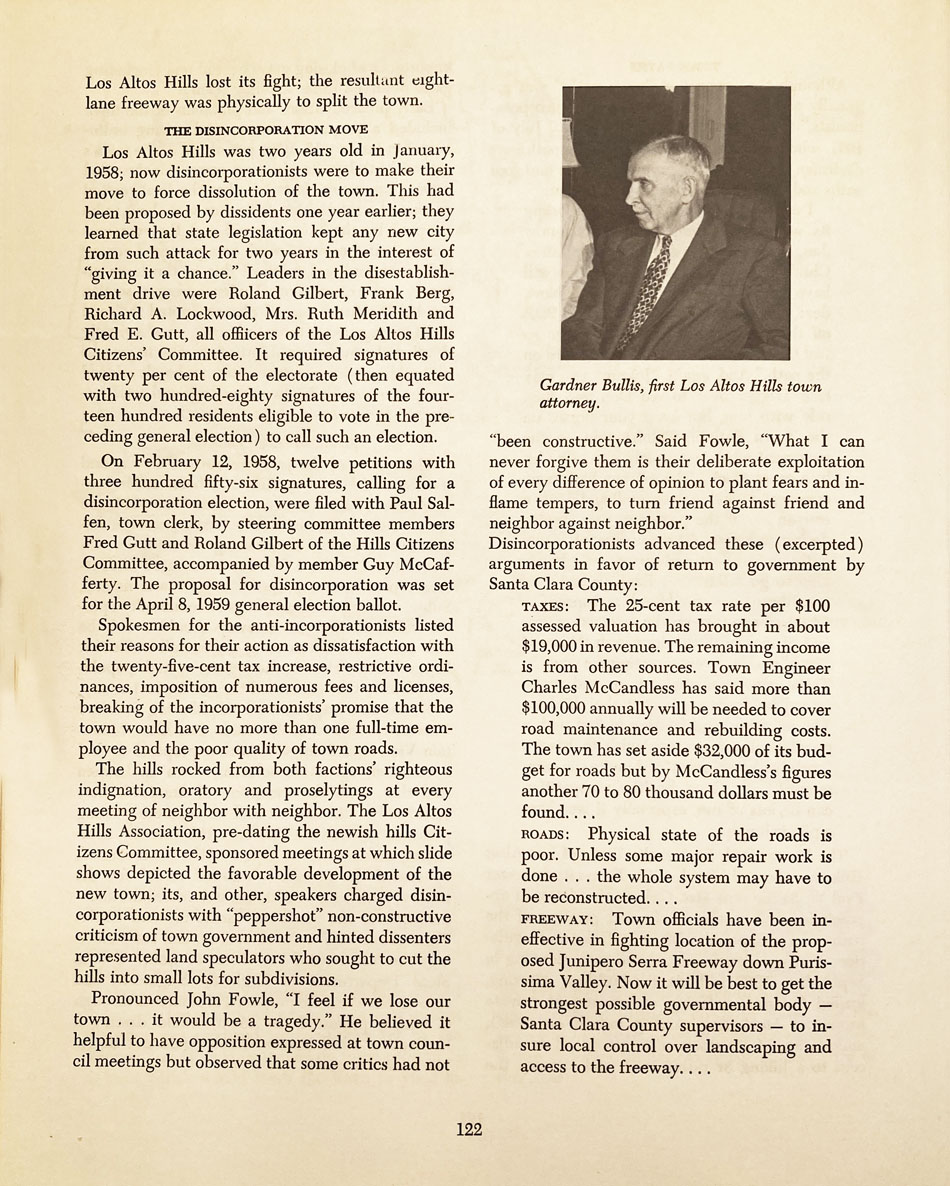 Los Altos Hills lost its fight; the resultant eight-lane freeway was physically to split the town.

THE DISINCORPORATION MOVE

Los Altos Hills was two years old in January, 1958; now disincorporationists were to make their move to force dissolution of the town. This had been proposed by dissidents one year earlier; they learned that state legislation kept any new city from such attack for two years in the interest of "giving it a chance." Leaders in the disestablishment drive were Roland Gilbert, Frank Berg, Richard A. Lockwood, Mrs. Ruth Meridith and Fred E. Gutt, all offiicers of the Los Altos Hills Citizens' Committee. It required signatures of twenty per cent of the electorate (then equated with two hundred-eighty signatures of the fourteen hundred residents eligible to vote in the preceding general election) to call such an election.

On February 12, 1958, twelve petitions with three hundred fifty-six signatures, calling for a disincorporation election, were filed with Paul Salfen, town clerk, by steering committee members Fred Gutt and Roland Gilbert of the Hills Citizens Committee, accompanied by member Guy McCafferty. The proposal for disincorporation was set for the April 8, 1959 general election ballot.

Spokesmen for the anti-incorporationists listed their reasons for their action as dissatisfaction with the twenty-five-cent tax increase, restrictive ordinances, imposition of numerous fees and licenses, breaking of the incorporationists' promise that the town would have no more than one full-time employee and the poor quality of town roads.

The hills rocked from both factions' righteous indignation, oratory and proselytings at every meeting of neighbor with neighbor. The Los Altos Hills Association, pre-dating the newish hills Citizens Committee, sponsored meetings at which slide shows depicted the favorable development of the new town; its, and other, speakers charged disincorporationists with "peppershot" non-constructive criticism of town government and hinted dissenters represented land speculators who sought to cut the hills into small lots for subdivisions.

Pronounced John Fowle, "I feel if we lose our town . . . it would be a tragedy." He believed it helpful to have opposition expressed at town council meetings but observed that some critics had not

Gardner Bullis, first Los Altos Hills town attorney.

"been constructive." Said Fowle, "What I can never forgive them is their deliberate exploitation of every difference of opinion to plant fears and inflame tempers, to turn friend against friend and neighbor against neighbor."

Disincorporationists advanced these (excerpted) arguments in favor of return to government by Santa Clara County:

TAXES: The 25-cent tax rate per $100 assessed valuation has brought in about $19,000 in revenue. The remaining income is from other sources. Town Engineer Charles McCandless has said more than $100,000 annually will be needed to cover road maintenance and rebuilding costs. The town has set aside $32,000 of its budget for roads but by McCandless's figures another 70 to 80 thousand dollars must be found. . . .

ROADS: Physical state of the roads is poor. Unless some major repair work is done . . . the whole system may have to be reconstructed. . . .

FREEWAY: Town officials have been ineffective in fighting location of the proposed Junipero Serra Freeway down Purissima Valley. Now it will be best to get the strongest possible governmental body — Santa Clara County supervisors — to insure local control over landscaping and access to the freeway. . . .

122